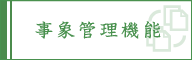 事象管理機能